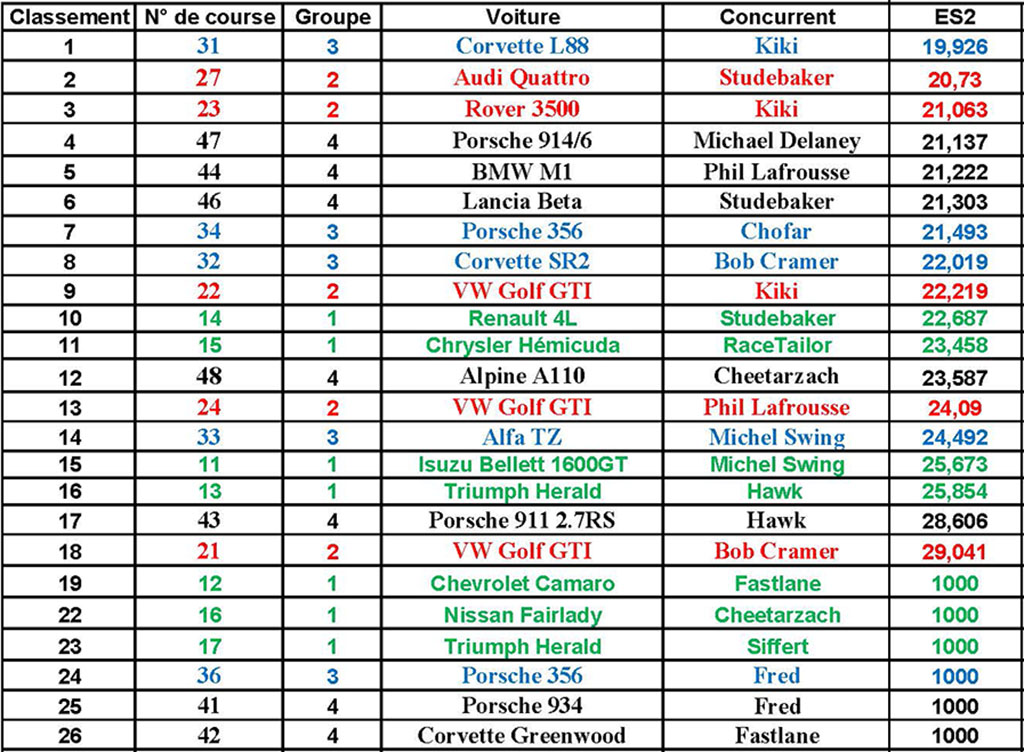 | Classement | N° de course | Groupe | Voiture | Concurrent | ES2 |
|---|---|---|---|---|---|
| 1 | 31 | 3 | Corvette L88 | Kiki | 19,926 |
| 2 | 27 | 2 | Audi Quattro | Studebaker | 20,73 |
| 3 | 23 | 2 | Rover 3500 | Kiki | 21,063 |
| 4 | 47 | 4 | Porsche 914/6 | Michael Delaney | 21,137 |
| 5 | 44 | 4 | BMW M1 | Phil Lafrousse | 21,222 |
| 6 | 46 | 4 | Lancia Beta | Studebaker | 21,303 |
| 7 | 34 | 3 | Porsche 356 | Chofar | 21,493 |
| 8 | 32 | 3 | Corvette SR2 | Bob Cramer | 22,019 |
| 9 | 22 | 2 | VW Golf GTI | Kiki | 22,219 |
| 10 | 14 | 1 | Renault 4L | Studebaker | 22,687 |
| 11 | 15 | 1 | Chrysler Hémicuda | RaceTailor | 23,458 |
| 12 | 48 | 4 | Alpine A110 | Cheetarzach | 23,587 |
| 13 | 24 | 2 | VW Golf GTI | Phil Lafrousse | 24,09 |
| 14 | 33 | 3 | Alfa TZ | Michel Swing | 24,492 |
| 15 | 11 | 1 | Isuzu Bellett 1600GT | Michel Swing | 25,673 |
| 16 | 13 | 1 | Triumph Herald | Hawk | 25,854 |
| 17 | 43 | 4 | Porsche 911 2.7RS | Hawk | 28,606 |
| 18 | 21 | 2 | VW Golf GTI | Bob Cramer | 29,041 |
| 19 | 12 | 1 | Chevrolet Camaro | Fastlane | 1000 |
| 22 | 16 | 1 | Nissan Fairlady | Cheetarzach | 1000 |
| 23 | 17 | 1 | Triumph Herald | Siffert | 1000 |
| 24 | 36 | 3 | Porsche 356 | Fred | 1000 |
| 25 | 41 | 4 | Porsche 934 | Fred | 1000 |
| 26 | 42 | 4 | Corvette Greenwood | Fastlane | 1000 |